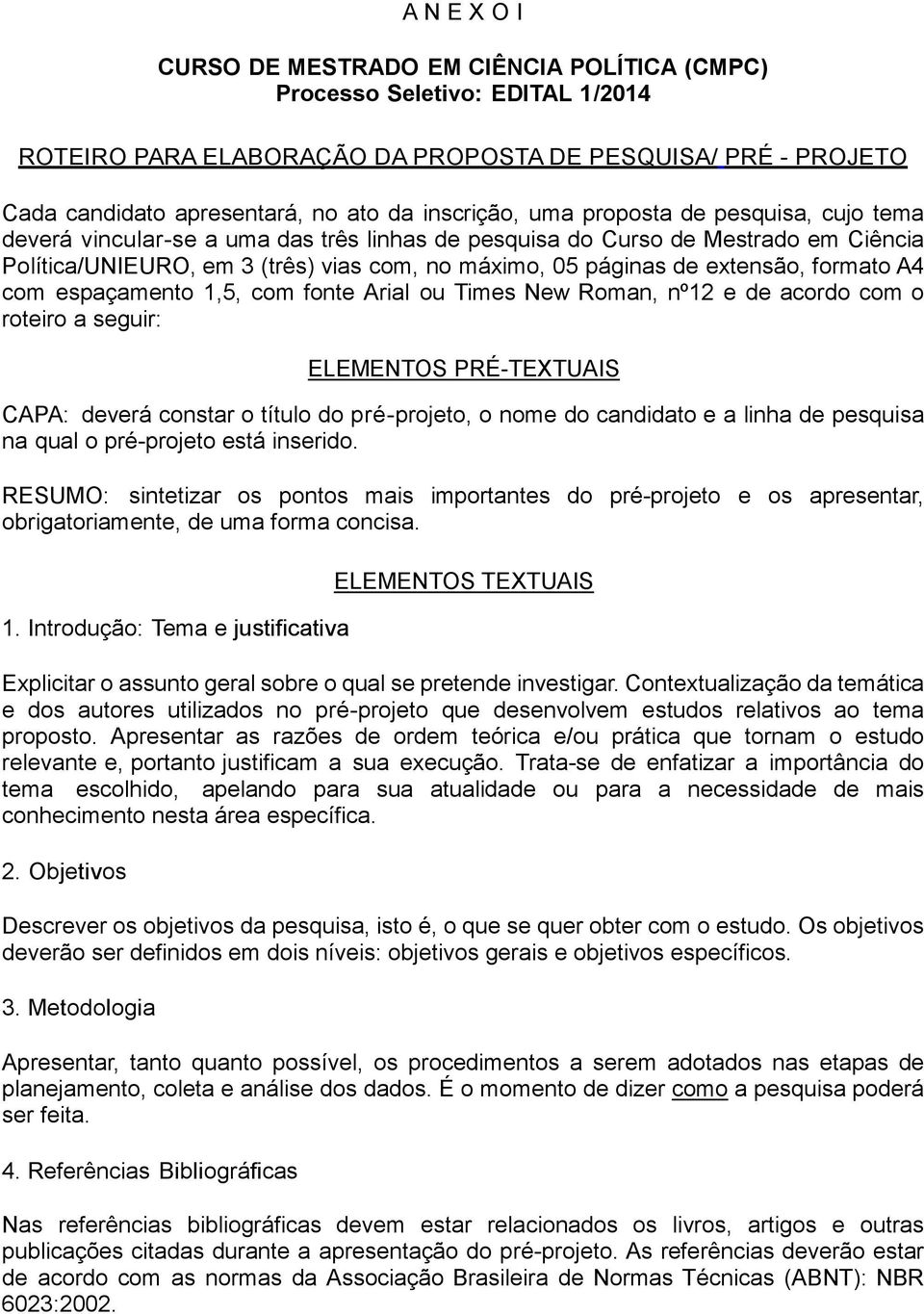 A N E X O I

CURSO DE MESTRADO EM CIÊNCIA POLÍTICA (CMPC)
Processo Seletivo: EDITAL 1/2014

ROTEIRO PARA ELABORAÇÃO DA PROPOSTA DE PESQUISA/ PRÉ - PROJETO

Cada candidato apresentará, no ato da inscrição, uma proposta de pesquisa, cujo tema deverá vincular-se a uma das três linhas de pesquisa do Curso de Mestrado em Ciência Política/UNIEURO, em 3 (três) vias com, no máximo, 05 páginas de extensão, formato A4 com espaçamento 1,5, com fonte Arial ou Times New Roman, nº12 e de acordo com o roteiro a seguir:

ELEMENTOS PRÉ-TEXTUAIS

CAPA: deverá constar o título do pré-projeto, o nome do candidato e a linha de pesquisa na qual o pré-projeto está inserido.

RESUMO: sintetizar os pontos mais importantes do pré-projeto e os apresentar, obrigatoriamente, de uma forma concisa.

ELEMENTOS TEXTUAIS

1. Introdução: Tema e justificativa

Explicitar o assunto geral sobre o qual se pretende investigar. Contextualização da temática e dos autores utilizados no pré-projeto que desenvolvem estudos relativos ao tema proposto. Apresentar as razões de ordem teórica e/ou prática que tornam o estudo relevante e, portanto justificam a sua execução. Trata-se de enfatizar a importância do tema escolhido, apelando para sua atualidade ou para a necessidade de mais conhecimento nesta área específica.

2. Objetivos

Descrever os objetivos da pesquisa, isto é, o que se quer obter com o estudo. Os objetivos deverão ser definidos em dois níveis: objetivos gerais e objetivos específicos.

3. Metodologia

Apresentar, tanto quanto possível, os procedimentos a serem adotados nas etapas de planejamento, coleta e análise dos dados. É o momento de dizer como a pesquisa poderá ser feita.

4. Referências Bibliográficas

Nas referências bibliográficas devem estar relacionados os livros, artigos e outras publicações citadas durante a apresentação do pré-projeto. As referências deverão estar de acordo com as normas da Associação Brasileira de Normas Técnicas (ABNT): NBR 6023:2002.